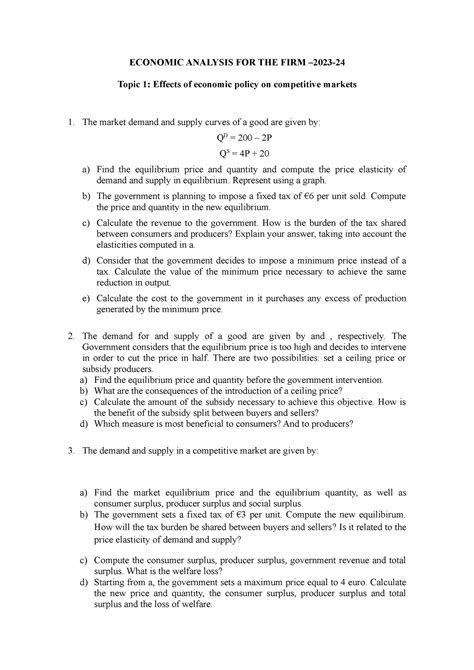 ECONOMIC ANALYSIS FOR THE FIRM –2023-24

Topic 1: Effects of economic policy on competitive markets

1. The market demand and supply curves of a good are given by:

$Q^D = 200 - 2P$

$Q^S = 4P + 20$

a) Find the equilibrium price and quantity and compute the price elasticity of demand and supply in equilibrium. Represent using a graph.

b) The government is planning to impose a fixed tax of €6 per unit sold. Compute the price and quantity in the new equilibrium.

c) Calculate the revenue to the government. How is the burden of the tax shared between consumers and producers? Explain your answer, taking into account the elasticities computed in a.

d) Consider that the government decides to impose a minimum price instead of a tax. Calculate the value of the minimum price necessary to achieve the same reduction in output.

e) Calculate the cost to the government in it purchases any excess of production generated by the minimum price.

2. The demand for and supply of a good are given by and , respectively. The Government considers that the equilibrium price is too high and decides to intervene in order to cut the price in half. There are two possibilities: set a ceiling price or subsidy producers.

a) Find the equilibrium price and quantity before the government intervention.

b) What are the consequences of the introduction of a ceiling price?

c) Calculate the amount of the subsidy necessary to achieve this objective. How is the benefit of the subsidy split between buyers and sellers?

d) Which measure is most beneficial to consumers? And to producers?

3. The demand and supply in a competitive market are given by:

a) Find the market equilibrium price and the equilibrium quantity, as well as consumer surplus, producer surplus and social surplus.

b) The government sets a fixed tax of €3 per unit. Compute the new equilibirum. How will the tax burden be shared between buyers and sellers? Is it related to the price elasticity of demand and supply?

c) Compute the consumer surplus, producer surplus, government revenue and total surplus. What is the welfare loss?

d) Starting from a, the government sets a maximum price equal to 4 euro. Calculate the new price and quantity, the consumer surplus, producer surplus and total surplus and the loss of welfare.